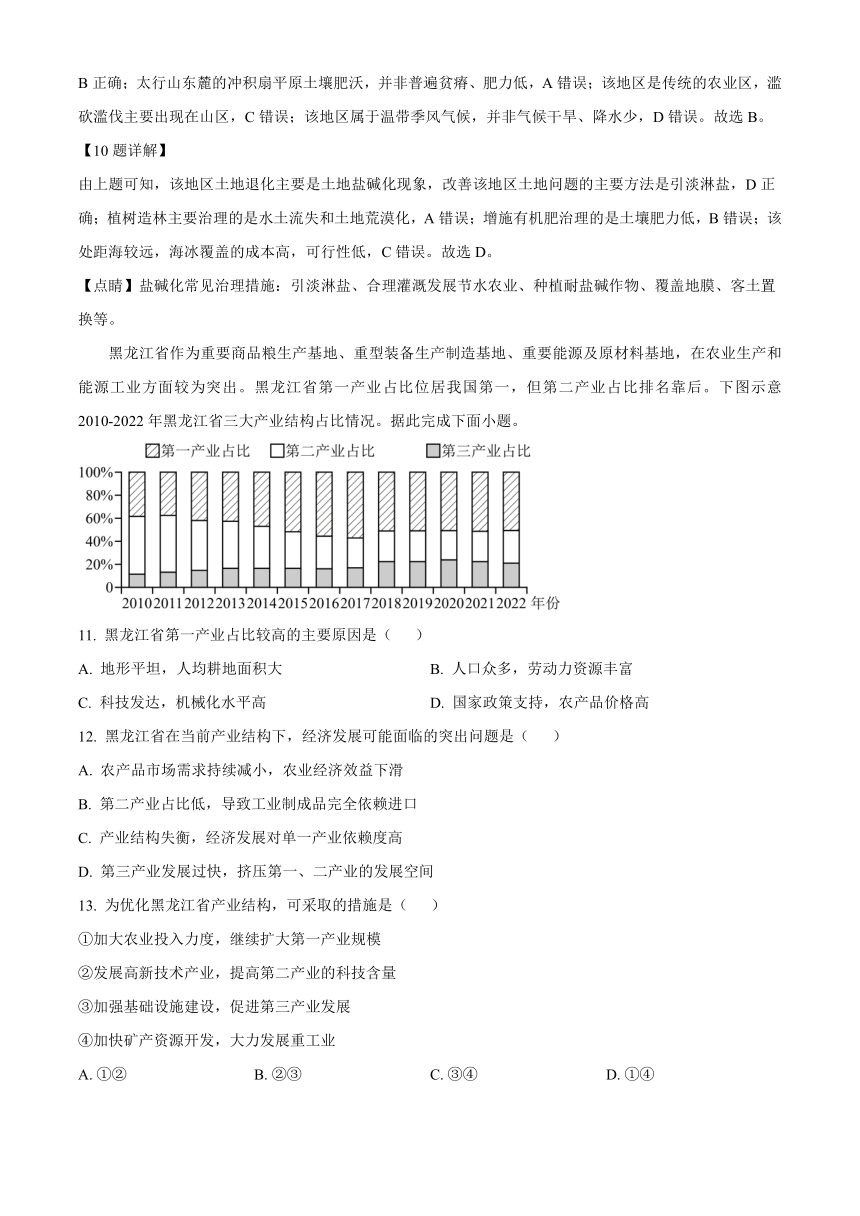 B 正确；太行山东麓的冲积扇平原土壤肥沃，并非普遍贫瘠、肥力低，A 错误；该地区是传统的农业区，滥砍滥伐主要出现在山区，C 错误；该地区属于温带季风气候，并非气候干旱、降水少，D 错误。故选 B。

【10 题详解】

由上题可知，该地区土地退化主要是土地盐碱化现象，改善该地区土地问题的主要方法是引淡淋盐，D 正确；植树造林主要治理的是水土流失和土地荒漠化，A 错误；增施有机肥治理的是土壤肥力低，B 错误；该处距海较远，海冰覆盖的成本高，可行性低，C 错误。故选 D。

【点睛】盐碱化常见治理措施：引淡淋盐、合理灌溉发展节水农业、种植耐盐碱作物、覆盖地膜、客土置换等。

黑龙江省作为重要商品粮生产基地、重型装备生产制造基地、重要能源及原材料基地，在农业生产和能源工业方面较为突出。黑龙江省第一产业占比位居我国第一，但第二产业占比排名靠后。下图示意 2010-2022 年黑龙江省三大产业结构占比情况。据此完成下面小题。

第一产业占比 第二产业占比 第三产业占比

100%
80%
60%
40%
20%
0
2010 2011 2012 2013 2014 2015 2016 2017 2018 2019 2020 2021 2022 年份

11. 黑龙江省第一产业占比较高的主要原因是（ ）

A. 地形平坦，人均耕地面积大
B. 人口众多，劳动力资源丰富
C. 科技发达，机械化水平高
D. 国家政策支持，农产品价格高

12. 黑龙江省在当前产业结构下，经济发展可能面临的突出问题是（ ）

A. 农产品市场需求持续减小，农业经济效益下滑
B. 第二产业占比低，导致工业制成品完全依赖进口
C. 产业结构失衡，经济发展对单一产业依赖度高
D. 第三产业发展过快，挤压第一、二产业的发展空间

13. 为优化黑龙江省产业结构，可采取的措施是（ ）

①加大农业投入力度，继续扩大第一产业规模
②发展高新技术产业，提高第二产业的科技含量
③加强基础设施建设，促进第三产业发展
④加快矿产资源开发，大力发展重工业

A. ①② B. ②③ C. ③④ D. ①④